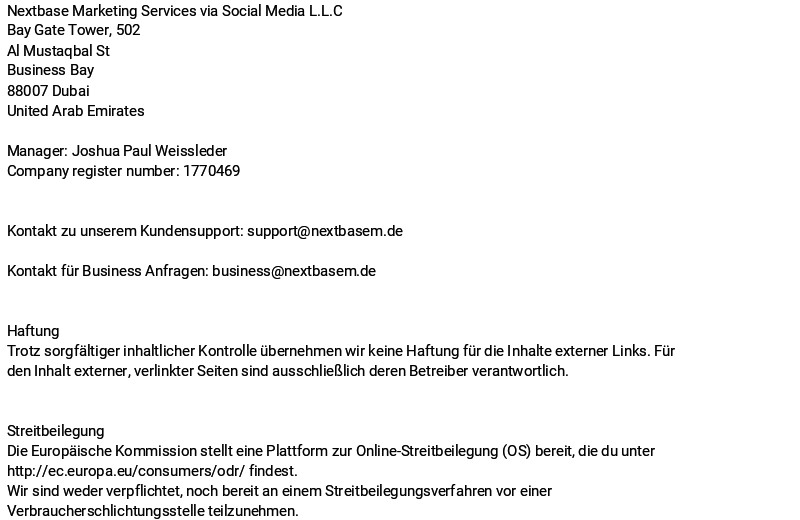 Nextbase Marketing Services via Social Media L.L.C
Bay Gate Tower, 502
Al Mustaqbal St
Business Bay
88007 Dubai
United Arab Emirates

Manager: Joshua Paul Weissleder
Company register number: 1770469

Kontakt zu unserem Kundensupport: support@nextbasem.de

Kontakt für Business Anfragen: business@nextbasem.de

Haftung
Trotz sorgfältiger inhaltlicher Kontrolle übernehmen wir keine Haftung für die Inhalte externer Links. Für den Inhalt externer, verlinkter Seiten sind ausschließlich deren Betreiber verantwortlich.

Streitbeilegung
Die Europäische Kommission stellt eine Plattform zur Online-Streitbeilegung (OS) bereit, die du unter http://ec.europa.eu/consumers/odr/ findest.
Wir sind weder verpflichtet, noch bereit an einem Streitbeilegungsverfahren vor einer Verbraucherschlichtungsstelle teilzunehmen.